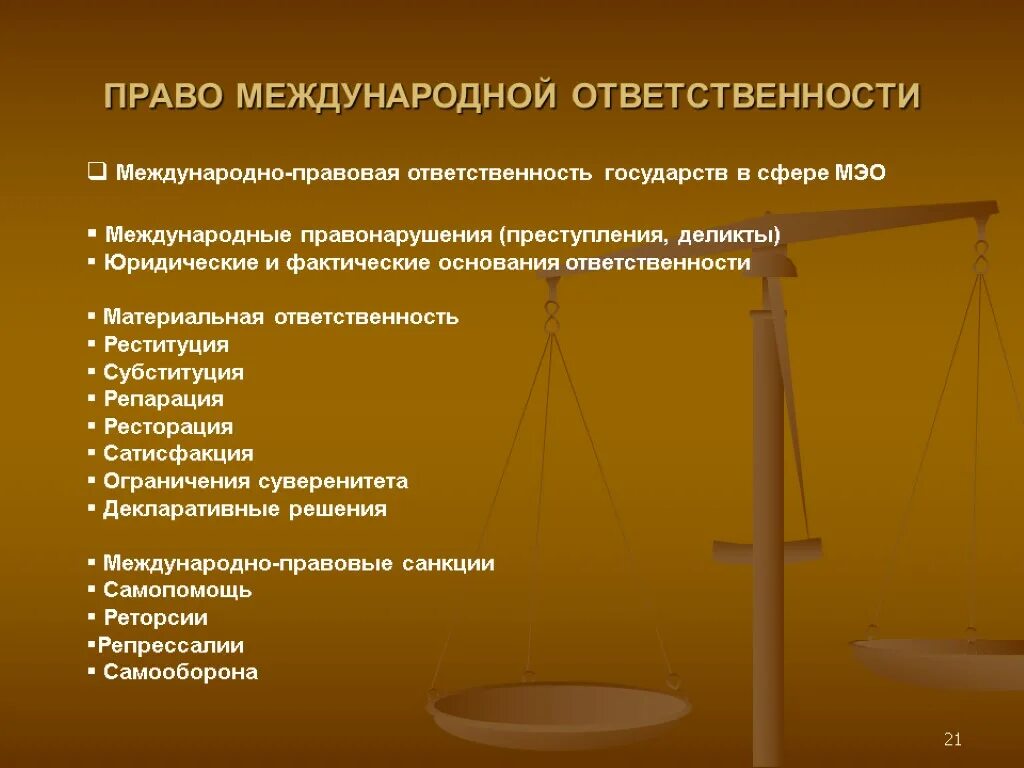 ПРАВО МЕЖДУНАРОДНОЙ ОТВЕТСТВЕННОСТИ

❑ Международно-правовая ответственность государств в сфере МЭО

▪ Международные правонарушения (преступления, деликты)
▪ Юридические и фактические основания ответственности

▪ Материальная ответственность
▪ Реституция
▪ Субституция
▪ Репарация
▪ Ресторация
▪ Сатисфакция
▪ Ограничения суверенитета
▪ Декларативные решения

▪ Международно-правовые санкции
▪ Самопомощь
▪ Реторсии
▪Репрессалии
▪ Самооборона

21